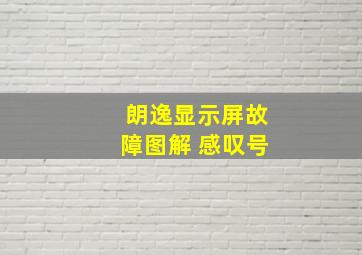 朗逸显示屏故障图解 感叹号